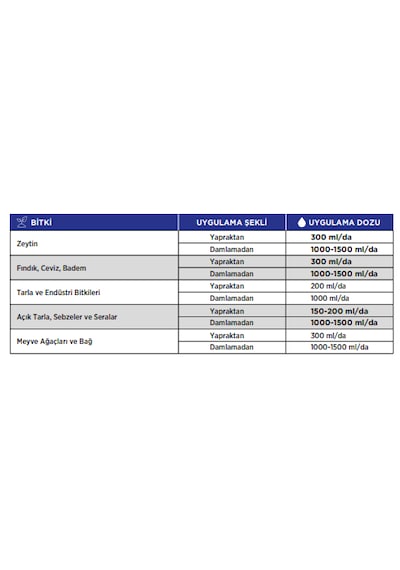 | BİTKİ | UYGULAMA ŞEKLİ | UYGULAMA DOZU |
|---|---|---|
| Zeytin | Yapraktan | 300 ml/da |
| | Damlamadan | 1000-1500 ml/da |
| Fındık, Ceviz, Badem | Yapraktan | 300 ml/da |
| | Damlamadan | 1000-1500 ml/da |
| Tarla ve Endüstri Bitkileri | Yapraktan | 200 ml/da |
| | Damlamadan | 1000 ml/da |
| Açık Tarla, Sebzeler ve Seralar | Yapraktan | 150-200 ml/da |
| | Damlamadan | 1000-1500 ml/da |
| Meyve Ağaçları ve Bağ | Yapraktan | 300 ml/da |
| | Damlamadan | 1000-1500 ml/da |